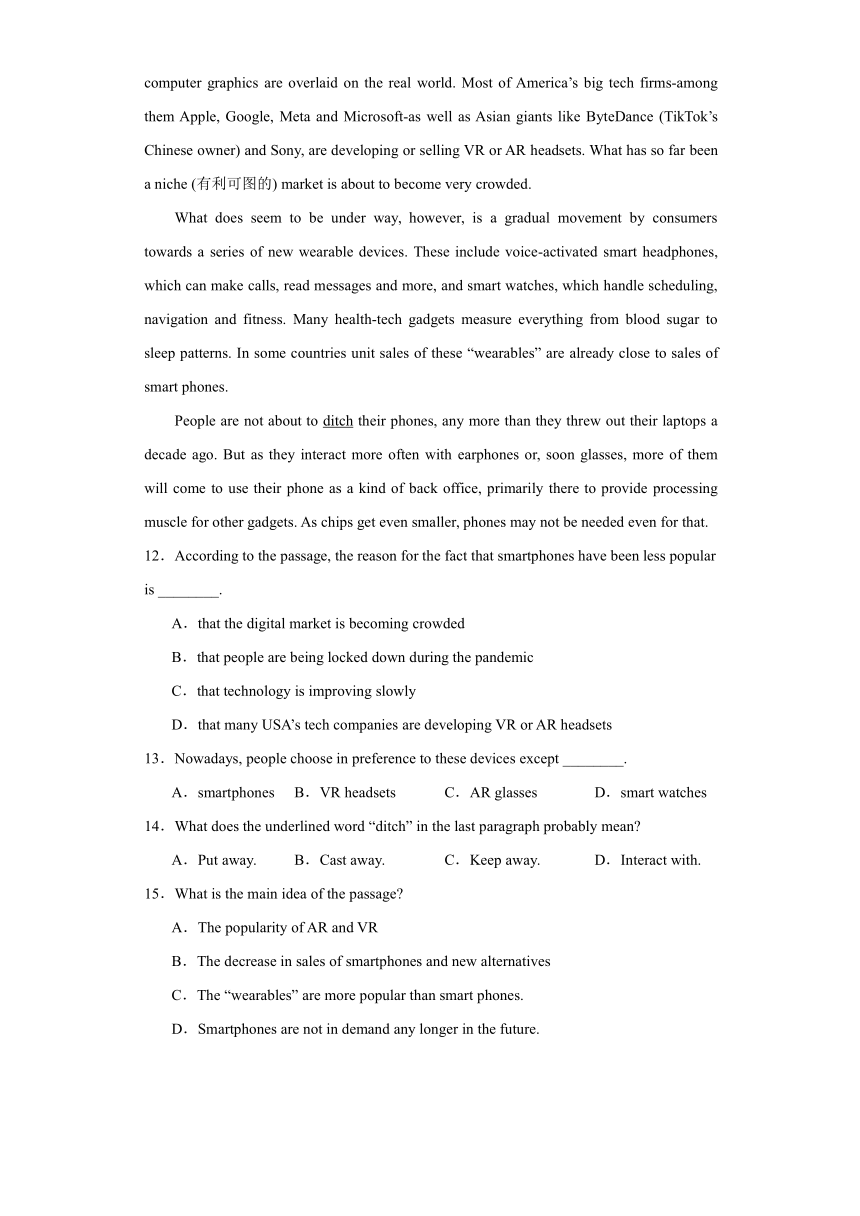 computer graphics are overlaid on the real world. Most of America's big tech firms-among them Apple, Google, Meta and Microsoft-as well as Asian giants like ByteDance (TikTok's Chinese owner) and Sony, are developing or selling VR or AR headsets. What has so far been a niche (有利可图的) market is about to become very crowded.

What does seem to be under way, however, is a gradual movement by consumers towards a series of new wearable devices. These include voice-activated smart headphones, which can make calls, read messages and more, and smart watches, which handle scheduling, navigation and fitness. Many health-tech gadgets measure everything from blood sugar to sleep patterns. In some countries unit sales of these "wearables" are already close to sales of smart phones.

People are not about to ditch their phones, any more than they threw out their laptops a decade ago. But as they interact more often with earphones or, soon glasses, more of them will come to use their phone as a kind of back office, primarily there to provide processing muscle for other gadgets. As chips get even smaller, phones may not be needed even for that.

12．According to the passage, the reason for the fact that smartphones have been less popular is ________.

A．that the digital market is becoming crowded

B．that people are being locked down during the pandemic

C．that technology is improving slowly

D．that many USA's tech companies are developing VR or AR headsets

13．Nowadays, people choose in preference to these devices except ________.

A．smartphones B．VR headsets C．AR glasses D．smart watches

14．What does the underlined word "ditch" in the last paragraph probably mean?

A．Put away. B．Cast away. C．Keep away. D．Interact with.

15．What is the main idea of the passage?

A．The popularity of AR and VR

B．The decrease in sales of smartphones and new alternatives

C．The "wearables" are more popular than smart phones.

D．Smartphones are not in demand any longer in the future.